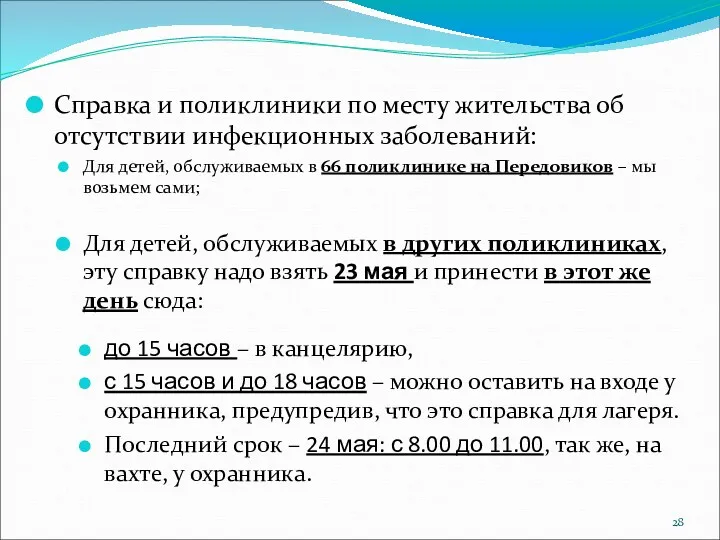 Справка и поликлиники по месту жительства об отсутствии инфекционных заболеваний:

Для детей, обслуживаемых в 66 поликлинике на Передовиков – мы возьмем сами;

Для детей, обслуживаемых в других поликлиниках, эту справку надо взять 23 мая и принести в этот же день сюда:

до 15 часов – в канцелярию,

с 15 часов и до 18 часов – можно оставить на входе у охранника, предупредив, что это справка для лагеря.

Последний срок – 24 мая: с 8.00 до 11.00, так же, на вахте, у охранника.

28